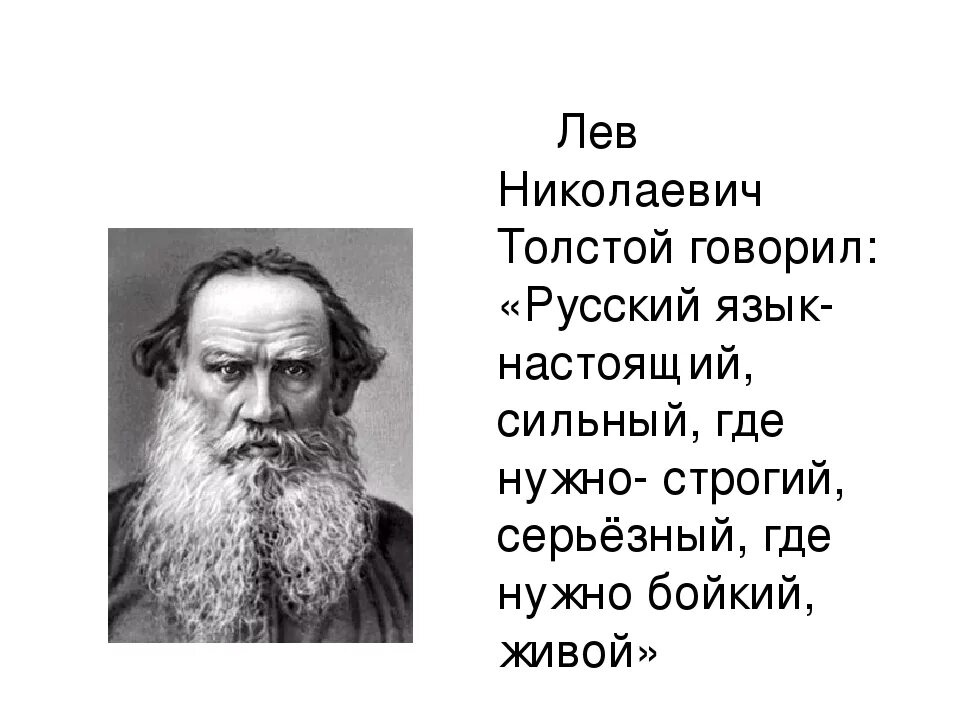 Лев Николаевич Толстой говорил: «Русский язык- настоящий, сильный, где нужно- строгий, серьёзный, где нужно бойкий, живой»